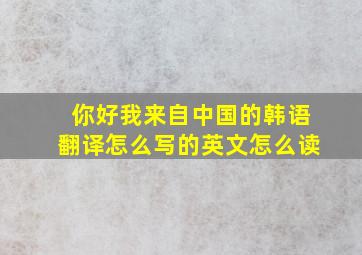 你好我来自中国的韩语翻译怎么写的英文怎么读